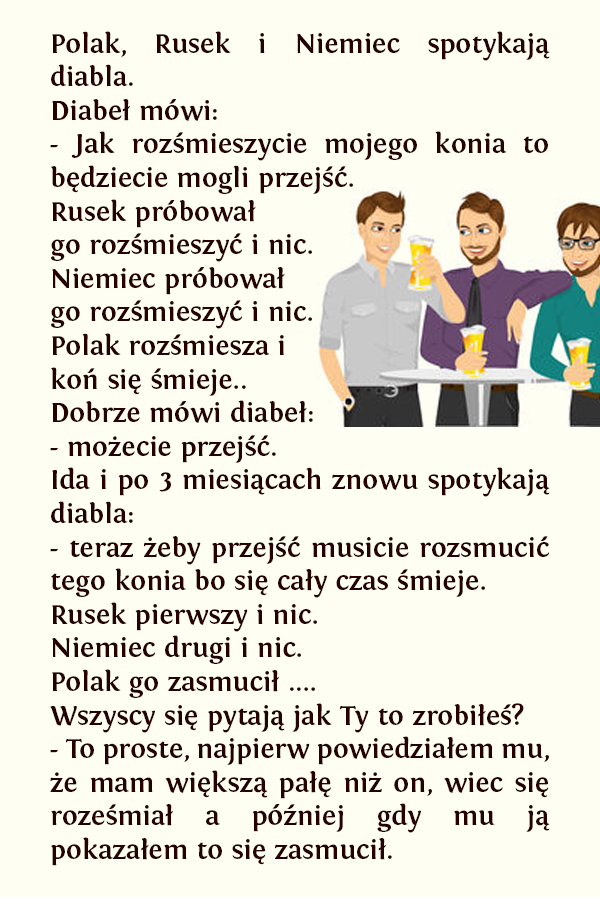 Polak, Rusek i Niemiec spotykają diabla.

Diabeł mówi:

- Jak rozśmieszycie mojego konia to będziecie mogli przejść.

Rusek próbował go rozśmieszyć i nic.

Niemiec próbował go rozśmieszyć i nic.

Polak rozśmiesza i koń się śmieje..

Dobrze mówi diabeł:

- możecie przejść.

Ida i po 3 miesiącach znowu spotykają diabla:

- teraz żeby przejść musicie rozsmucić tego konia bo się cały czas śmieje.

Rusek pierwszy i nic.

Niemiec drugi i nic.

Polak go zasmucił ....

Wszyscy się pytają jak Ty to zrobiłeś?

- To proste, najpierw powiedziałem mu, że mam większą pałę niż on, wiec się roześmiał a później gdy mu ją pokazałem to się zasmucił.